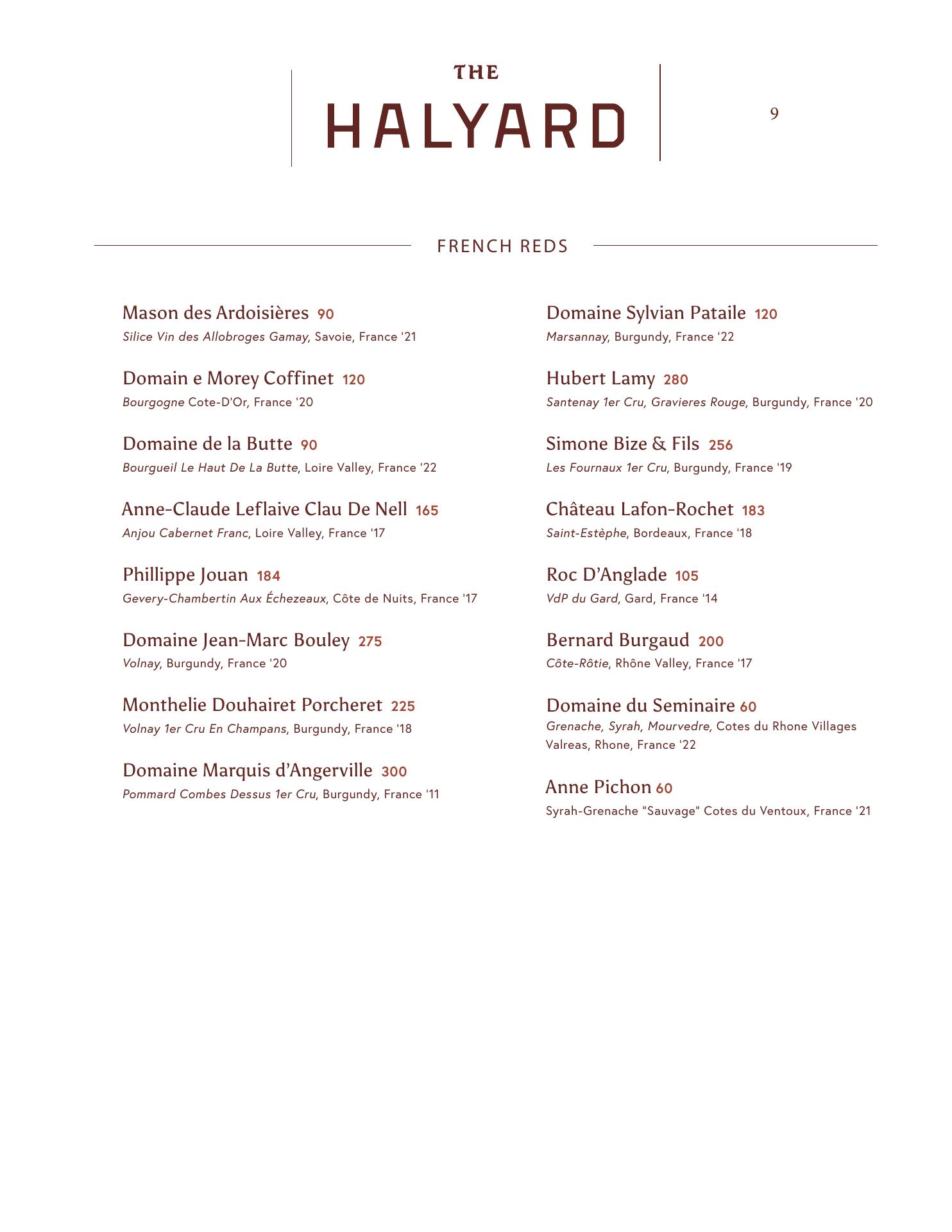 THE
HALYARD

9

FRENCH REDS

Mason des Ardoisières 90
Silice Vin des Allobroges Gamay, Savoie, France '21

Domain e Morey Coffinet 120
Bourgogne Cote-D'Or, France '20

Domaine de la Butte 90
Bourgueil Le Haut De La Butte, Loire Valley, France '22

Anne-Claude Leflaive Clau De Nell 165
Anjou Cabernet Franc, Loire Valley, France '17

Phillippe Jouan 184
Gevery-Chambertin Aux Échezeaux, Côte de Nuits, France '17

Domaine Jean-Marc Bouley 275
Volnay, Burgundy, France '20

Monthelie Douhairet Porcheret 225
Volnay 1er Cru En Champans, Burgundy, France '18

Domaine Marquis d'Angerville 300
Pommard Combes Dessus 1er Cru, Burgundy, France '11

Domaine Sylvian Pataile 120
Marsannay, Burgundy, France '22

Hubert Lamy 280
Santenay 1er Cru, Gravieres Rouge, Burgundy, France '20

Simone Bize & Fils 256
Les Fournaux 1er Cru, Burgundy, France '19

Château Lafon-Rochet 183
Saint-Estèphe, Bordeaux, France '18

Roc D'Anglade 105
VdP du Gard, Gard, France '14

Bernard Burgaud 200
Côte-Rôtie, Rhône Valley, France '17

Domaine du Seminaire 60
Grenache, Syrah, Mourvedre, Cotes du Rhone Villages Valreas, Rhone, France '22

Anne Pichon 60
Syrah-Grenache "Sauvage" Cotes du Ventoux, France '21